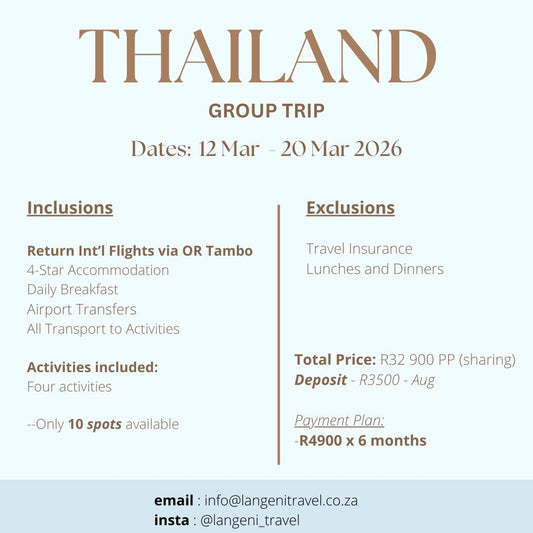 THAILAND

GROUP TRIP

Dates: 12 Mar - 20 Mar 2026

Inclusions

Return Int'l Flights via OR Tambo
4-Star Accommodation
Daily Breakfast
Airport Transfers
All Transport to Activities

Activities included:
Four activities

--Only 10 spots available

Exclusions

Travel Insurance
Lunches and Dinners

Total Price: R32 900 PP (sharing)
Deposit - R3500 - Aug

Payment Plan:
-R4900 x 6 months

email : info@langenitravel.co.za
insta : @langeni_travel